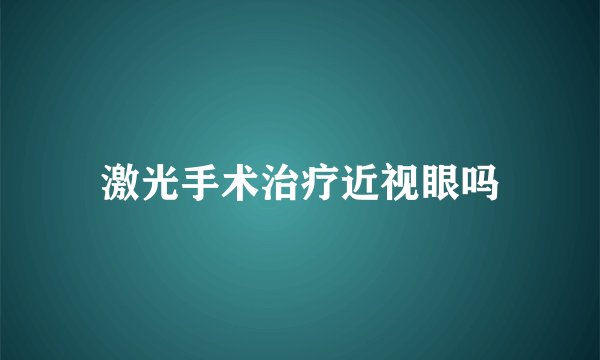 激光手术治疗近视眼吗